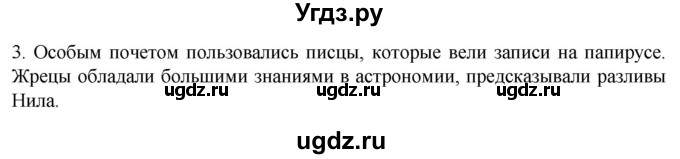 Угдз.ру

3. Особым почетом пользовались писцы, которые вели записи на папирусе. Жрецы обладали большими знаниями в астрономии, предсказывали разливы Нила.

ugdz.ru ugdz.ru ugdz.ru

ugdz.ru